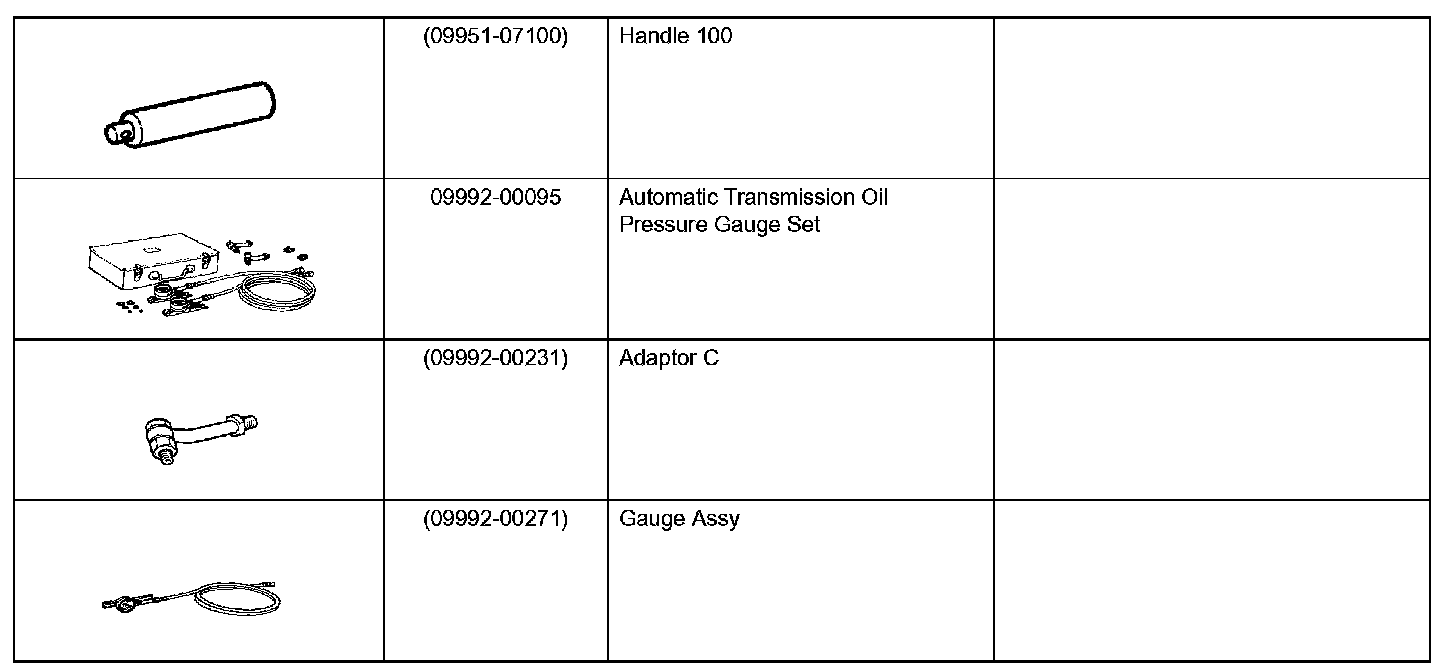 |  |  |  |  |
|---|---|---|---|
|  | (09951-07100) | Handle 100 |  |
|  | 09992-00095 | Automatic Transmission Oil Pressure Gauge Set |  |
|  | (09992-00231) | Adaptor C |  |
|  | (09992-00271) | Gauge Assy |  |